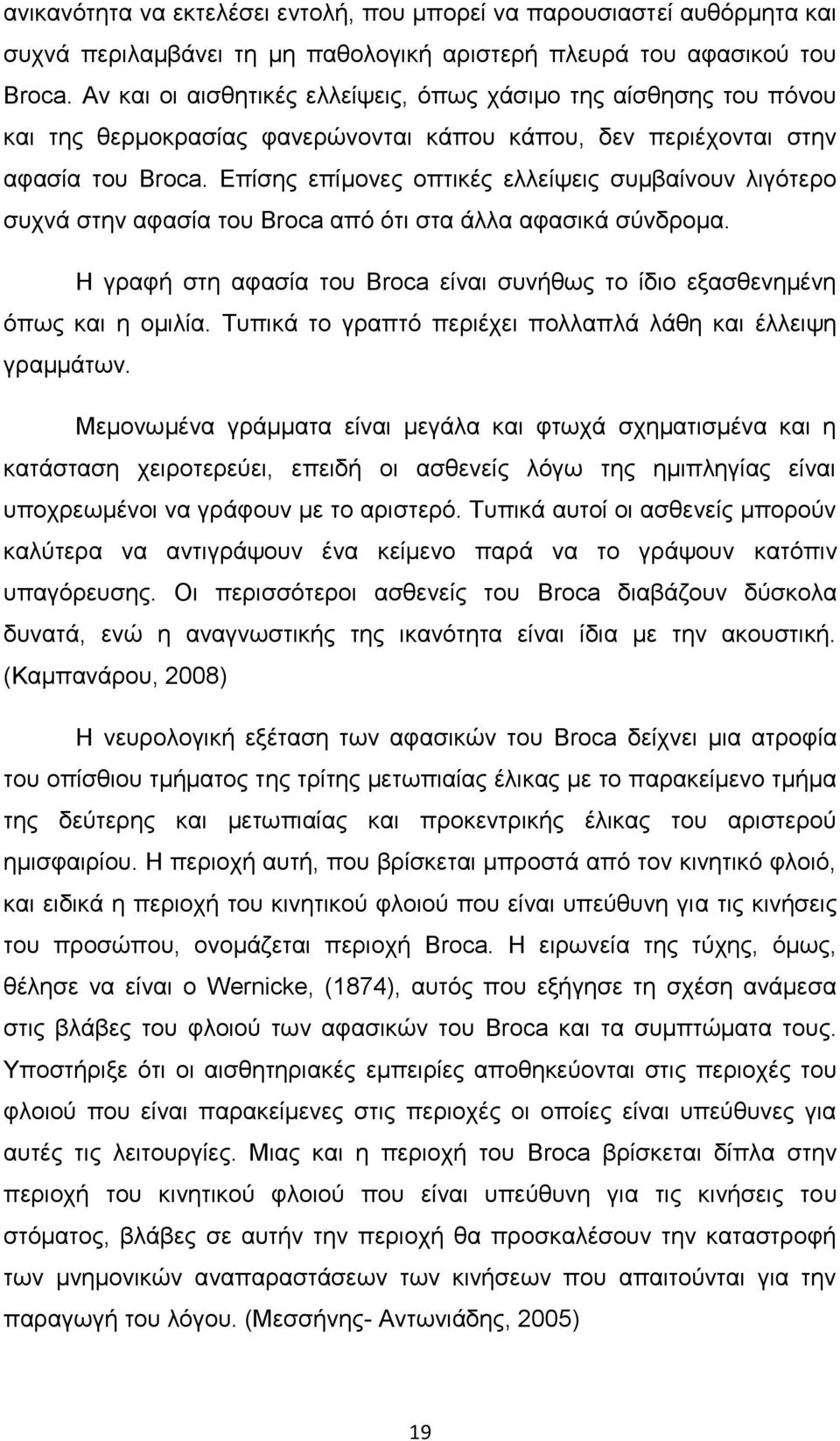 ανικανότητα να εκτελέσει εντολή, που μπορεί να παρουσιαστεί αυθόρμητα και συχνά περιλαμβάνει τη μη παθολογική αριστερή πλευρά του αφασικού του Broca. Αν και οι αισθητικές ελλείψεις, όπως χάσιμο της αίσθησης του πόνου και της θερμοκρασίας φανερώνονται κάπου κάπου, δεν περιέχονται στην αφασία του Broca. Επίσης επίμονες οπτικές ελλείψεις συμβαίνουν λιγότερο συχνά στην αφασία του Broca από ότι στα άλλα αφασικά σύνδρομα.

Η γραφή στη αφασία του Broca είναι συνήθως το ίδιο εξασθενημένη όπως και η ομιλία. Τυπικά το γραπτό περιέχει πολλαπλά λάθη και έλλειψη γραμμάτων.

Μεμονωμένα γράμματα είναι μεγάλα και φτωχά σχηματισμένα και η κατάσταση χειροτερεύει, επειδή οι ασθενείς λόγω της ημιπληγίας είναι υποχρεωμένοι να γράφουν με το αριστερό. Τυπικά αυτοί οι ασθενείς μπορούν καλύτερα να αντιγράψουν ένα κείμενο παρά να το γράψουν κατόπιν υπαγόρευσης. Οι περισσότεροι ασθενείς του Broca διαβάζουν δύσκολα δυνατά, ενώ η αναγνωστικής της ικανότητα είναι ίδια με την ακουστική. (Καμπανάρου, 2008)

Η νευρολογική εξέταση των αφασικών του Broca δείχνει μια ατροφία του οπίσθιου τμήματος της τρίτης μετωπιαίας έλικας με το παρακείμενο τμήμα της δεύτερης και μετωπιαίας και προκεντρικής έλικας του αριστερού ημισφαιρίου. Η περιοχή αυτή, που βρίσκεται μπροστά από τον κινητικό φλοιό, και ειδικά η περιοχή του κινητικού φλοιού που είναι υπεύθυνη για τις κινήσεις του προσώπου, ονομάζεται περιοχή Broca. Η ειρωνεία της τύχης, όμως, θέλησε να είναι ο Wernicke, (1874), αυτός που εξήγησε τη σχέση ανάμεσα στις βλάβες του φλοιού των αφασικών του Broca και τα συμπτώματα τους. Υποστήριξε ότι οι αισθητηριακές εμπειρίες αποθηκεύονται στις περιοχές του φλοιού που είναι παρακείμενες στις περιοχές οι οποίες είναι υπεύθυνες για αυτές τις λειτουργίες. Μιας και η περιοχή του Broca βρίσκεται δίπλα στην περιοχή του κινητικού φλοιού που είναι υπεύθυνη για τις κινήσεις του στόματος, βλάβες σε αυτήν την περιοχή θα προσκαλέσουν την καταστροφή των μνημονικών αναπαραστάσεων των κινήσεων που απαιτούνται για την παραγωγή του λόγου. (Μεσσήνης- Αντωνιάδης, 2005)

19